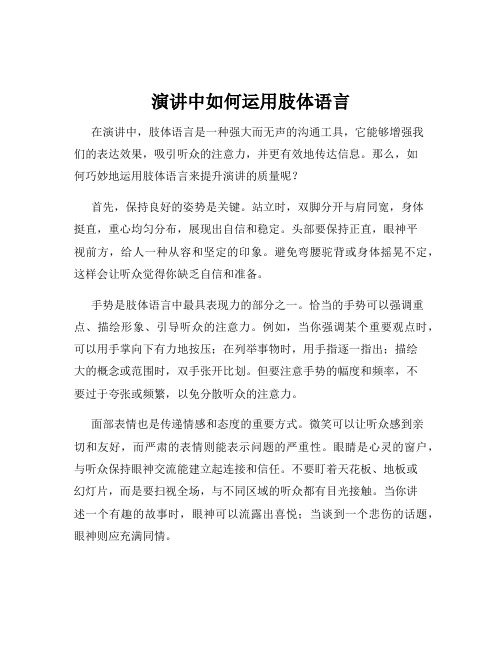 演讲中如何运用肢体语言

在演讲中，肢体语言是一种强大而无声的沟通工具，它能够增强我们的表达效果，吸引听众的注意力，并更有效地传达信息。那么，如何巧妙地运用肢体语言来提升演讲的质量呢？

首先，保持良好的姿势是关键。站立时，双脚分开与肩同宽，身体挺直，重心均匀分布，展现出自信和稳定。头部要保持正直，眼神平视前方，给人一种从容和坚定的印象。避免弯腰驼背或身体摇晃不定，这样会让听众觉得你缺乏自信和准备。

手势是肢体语言中最具表现力的部分之一。恰当的手势可以强调重点、描绘形象、引导听众的注意力。例如，当你强调某个重要观点时，可以用手掌向下有力地按压；在列举事物时，用手指逐一指出；描绘大的概念或范围时，双手张开比划。但要注意手势的幅度和频率，不要过于夸张或频繁，以免分散听众的注意力。

面部表情也是传递情感和态度的重要方式。微笑可以让听众感到亲切和友好，而严肃的表情则能表示问题的严重性。眼睛是心灵的窗户，与听众保持眼神交流能建立起连接和信任。不要盯着天花板、地板或幻灯片，而是要扫视全场，与不同区域的听众都有目光接触。当你讲述一个有趣的故事时，眼神可以流露出喜悦；当谈到一个悲伤的话题，眼神则应充满同情。